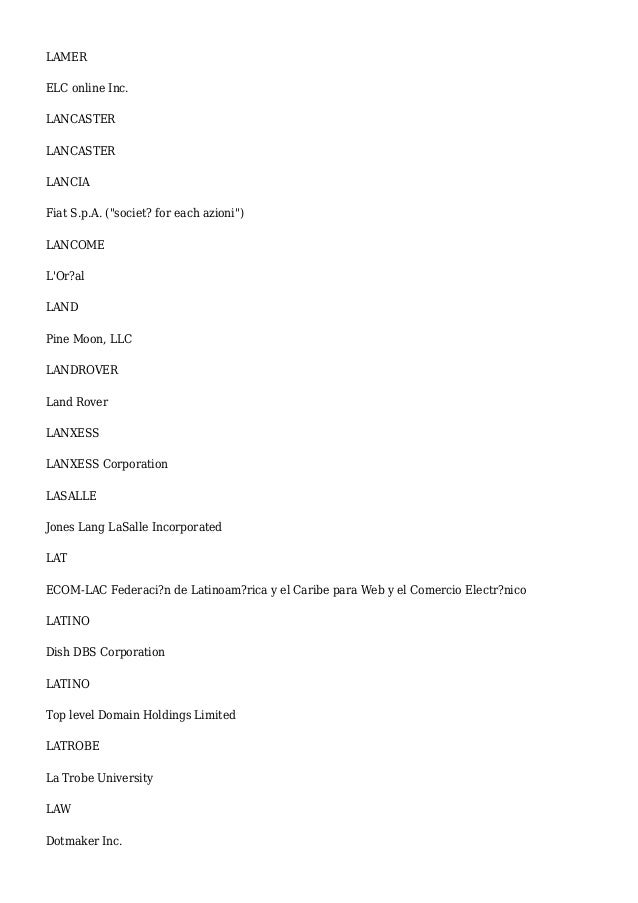 LAMER

ELC online Inc.

LANCASTER

LANCASTER

LANCIA

Fiat S.p.A. ("societ? for each azioni")

LANCOME

L'Or?al

LAND

Pine Moon, LLC

LANDROVER

Land Rover

LANXESS

LANXESS Corporation

LASALLE

Jones Lang LaSalle Incorporated

LAT

ECOM-LAC Federaci?n de Latinoam?rica y el Caribe para Web y el Comercio Electr?nico

LATINO

Dish DBS Corporation

LATINO

Top level Domain Holdings Limited

LATROBE

La Trobe University

LAW

Dotmaker Inc.